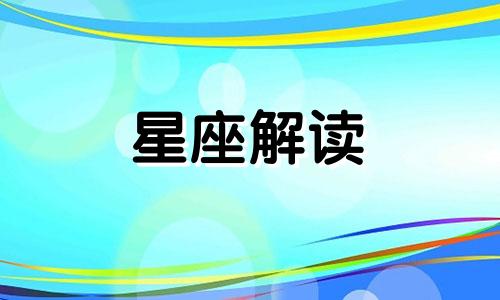 星座解读